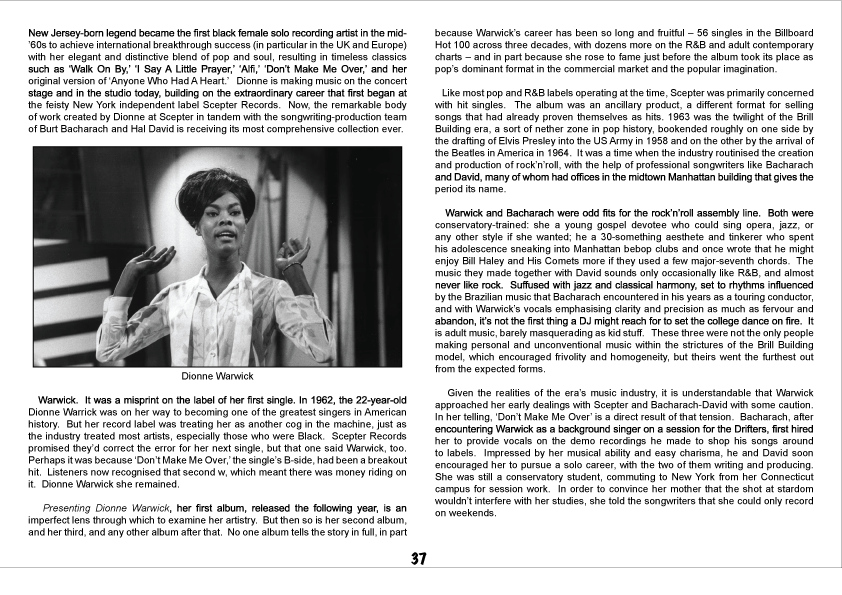 New Jersey-born legend became the first black female solo recording artist in the mid-'60s to achieve international breakthrough success (in particular in the UK and Europe) with her elegant and distinctive blend of pop and soul, resulting in timeless classics such as 'Walk On By,' 'I Say A Little Prayer,' 'Alfi,' 'Don't Make Me Over,' and her original version of 'Anyone Who Had A Heart.' Dionne is making music on the concert stage and in the studio today, building on the extraordinary career that first began at the feisty New York independent label Scepter Records. Now, the remarkable body of work created by Dionne at Scepter in tandem with the songwriting-production team of Burt Bacharach and Hal David is receiving its most comprehensive collection ever.

Dionne Warwick

Warwick. It was a misprint on the label of her first single. In 1962, the 22-year-old Dionne Warrick was on her way to becoming one of the greatest singers in American history. But her record label was treating her as another cog in the machine, just as the industry treated most artists, especially those who were Black. Scepter Records promised they'd correct the error for her next single, but that one said Warwick, too. Perhaps it was because 'Don't Make Me Over,' the single's B-side, had been a breakout hit. Listeners now recognised that second w, which meant there was money riding on it. Dionne Warwick she remained.

Presenting Dionne Warwick, her first album, released the following year, is an imperfect lens through which to examine her artistry. But then so is her second album, and her third, and any other album after that. No one album tells the story in full, in part because Warwick's career has been so long and fruitful – 56 singles in the Billboard Hot 100 across three decades, with dozens more on the R&B and adult contemporary charts – and in part because she rose to fame just before the album took its place as pop's dominant format in the commercial market and the popular imagination.

Like most pop and R&B labels operating at the time, Scepter was primarily concerned with hit singles. The album was an ancillary product, a different format for selling songs that had already proven themselves as hits. 1963 was the twilight of the Brill Building era, a sort of nether zone in pop history, bookended roughly on one side by the drafting of Elvis Presley into the US Army in 1958 and on the other by the arrival of the Beatles in America in 1964. It was a time when the industry routinised the creation and production of rock'n'roll, with the help of professional songwriters like Bacharach and David, many of whom had offices in the midtown Manhattan building that gives the period its name.

Warwick and Bacharach were odd fits for the rock'n'roll assembly line. Both were conservatory-trained: she a young gospel devotee who could sing opera, jazz, or any other style if she wanted; he a 30-something aesthete and tinkerer who spent his adolescence sneaking into Manhattan bebop clubs and once wrote that he might enjoy Bill Haley and His Comets more if they used a few major-seventh chords. The music they made together with David sounds only occasionally like R&B, and almost never like rock. Suffused with jazz and classical harmony, set to rhythms influenced by the Brazilian music that Bacharach encountered in his years as a touring conductor, and with Warwick's vocals emphasising clarity and precision as much as fervour and abandon, it's not the first thing a DJ might reach for to set the college dance on fire. It is adult music, barely masquerading as kid stuff. These three were not the only people making personal and unconventional music within the strictures of the Brill Building model, which encouraged frivolity and homogeneity, but theirs went the furthest out from the expected forms.

Given the realities of the era's music industry, it is understandable that Warwick approached her early dealings with Scepter and Bacharach-David with some caution. In her telling, 'Don't Make Me Over' is a direct result of that tension. Bacharach, after encountering Warwick as a background singer on a session for the Drifters, first hired her to provide vocals on the demo recordings he made to shop his songs around to labels. Impressed by her musical ability and easy charisma, he and David soon encouraged her to pursue a solo career, with the two of them writing and producing. She was still a conservatory student, commuting to New York from her Connecticut campus for session work. In order to convince her mother that the shot at stardom wouldn't interfere with her studies, she told the songwriters that she could only record on weekends.

37